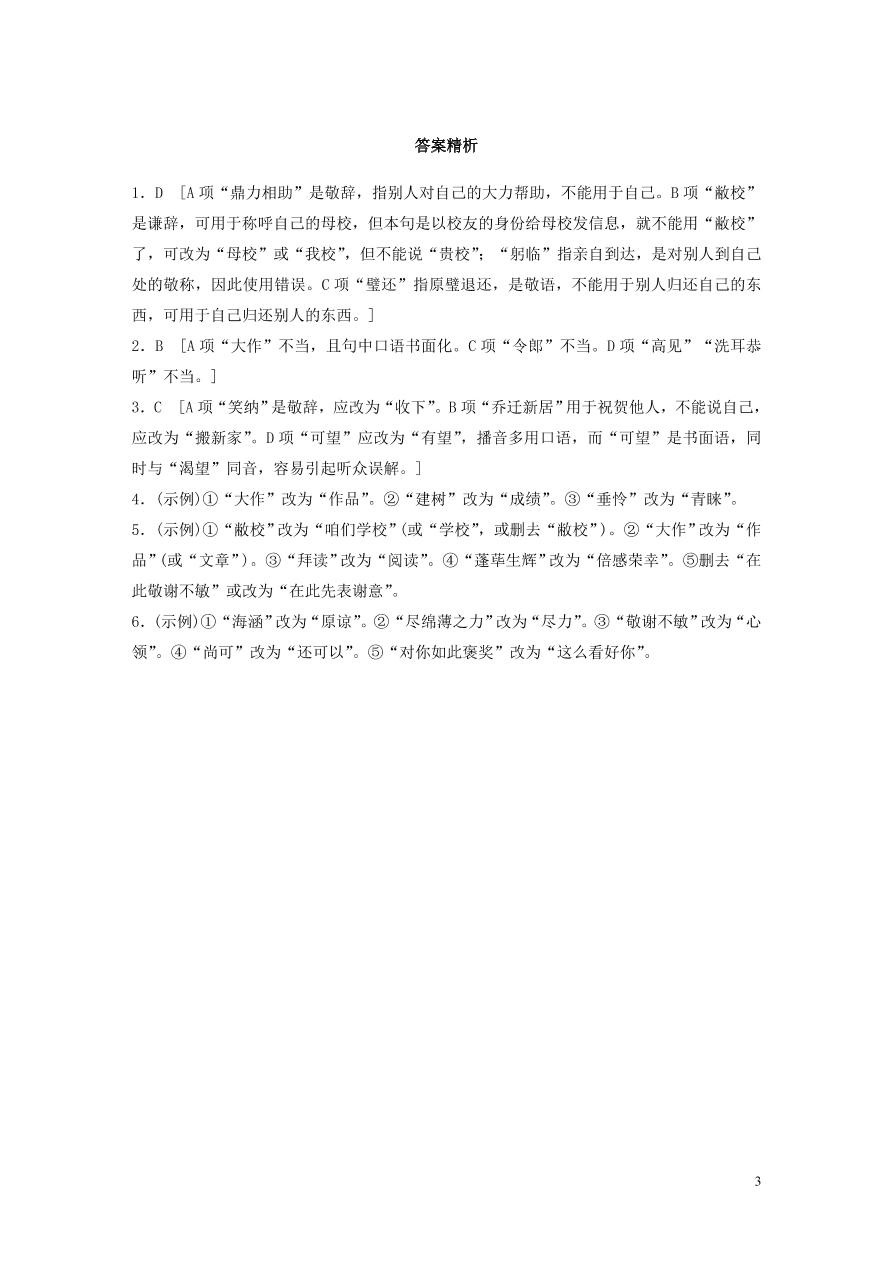 答案精析

1．D　[A项“鼎力相助”是敬辞，指别人对自己的大力帮助，不能用于自己。B项“敝校”是谦辞，可用于称呼自己的母校，但本句是以校友的身份给母校发信息，就不能用“敝校”了，可改为“母校”或“我校”，但不能说“贵校”；“躬临”指亲自到达，是对别人到自己处的敬称，因此使用错误。C项“璧还”指原璧退还，是敬语，不能用于别人归还自己的东西，可用于自己归还别人的东西。]

2．B　[A项“大作”不当，且句中口语书面化。C项“令郎”不当。D项“高见”“洗耳恭听”不当。]

3．C　[A项“笑纳”是敬辞，应改为“收下”。B项“乔迁新居”用于祝贺他人，不能说自己，应改为“搬新家”。D项“可望”应改为“有望”，播音多用口语，而“可望”是书面语，同时与“渴望”同音，容易引起听众误解。]

4．(示例)①“大作”改为“作品”。②“建树”改为“成绩”。③“垂怜”改为“青睐”。

5．(示例)①“敝校”改为“咱们学校”(或“学校”，或删去“敝校”)。②“大作”改为“作品”(或“文章”)。③“拜读”改为“阅读”。④“蓬荜生辉”改为“倍感荣幸”。⑤删去“在此敬谢不敏”或改为“在此先表谢意”。

6．(示例)①“海涵”改为“原谅”。②“尽绵薄之力”改为“尽力”。③“敬谢不敏”改为“心领”。④“尚可”改为“还可以”。⑤“对你如此褒奖”改为“这么看好你”。

3